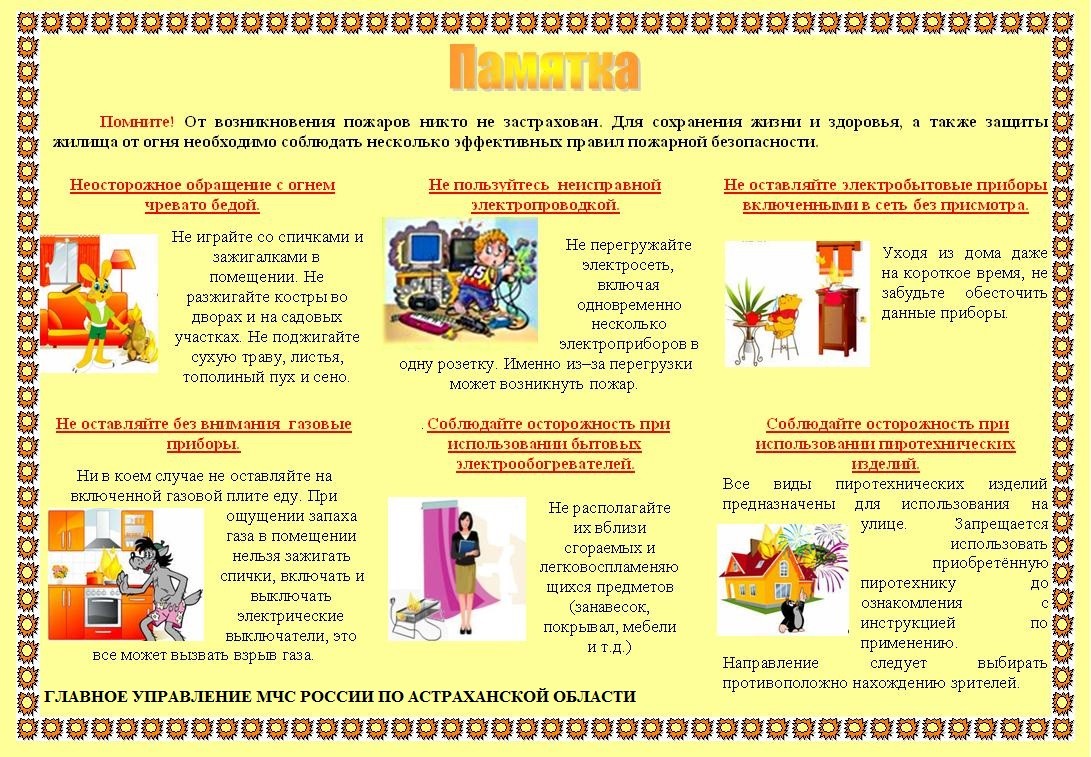 Памятка

Помните! От возникновения пожаров никто не застрахован. Для сохранения жизни и здоровья, а также защиты жилища от огня необходимо соблюдать несколько эффективных правил пожарной безопасности.

Неосторожное обращение с огнем чревато бедой.

Не играйте со спичками и зажигалками в помещении. Не разжигайте костры во дворах и на садовых участках. Не поджигайте сухую траву, листья, тополиный пух и сено.

Не пользуйтесь неисправной электропроводкой.

Не перегружайте электросеть, включая одновременно несколько электроприборов в одну розетку. Именно из–за перегрузки может возникнуть пожар.

Не оставляйте электробытовые приборы включенными в сеть без присмотра.

Уходя из дома даже на короткое время, не забудьте обесточить данные приборы.

Не оставляйте без внимания газовые приборы.

Ни в коем случае не оставляйте на включенной газовой плите еду. При ощущении запаха газа в помещении нельзя зажигать спички, включать и выключать электрические выключатели, это все может вызвать взрыв газа.

. Соблюдайте осторожность при использовании бытовых электрообогревателей.

Не располагайте их вблизи сгораемых и легковоспламеняющихся предметов (занавесок, покрывал, мебели и т.д.)

Соблюдайте осторожность при использовании пиротехнических изделий.

Все виды пиротехнических изделий предназначены для использования на улице. Запрещается использовать приобретённую пиротехнику до ознакомления с инструкцией по применению. Направление следует выбирать противоположно нахождению зрителей.

ГЛАВНОЕ УПРАВЛЕНИЕ МЧС РОССИИ ПО АСТРАХАНСКОЙ ОБЛАСТИ